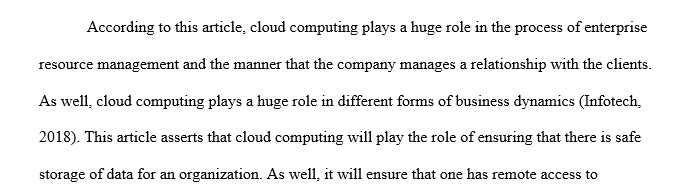 According to this article, cloud computing plays a huge role in the process of enterprise resource management and the manner that the company manages a relationship with the clients. As well, cloud computing plays a huge role in different forms of business dynamics (Infotech, 2018). This article asserts that cloud computing will play the role of ensuring that there is safe storage of data for an organization. As well, it will ensure that one has remote access to